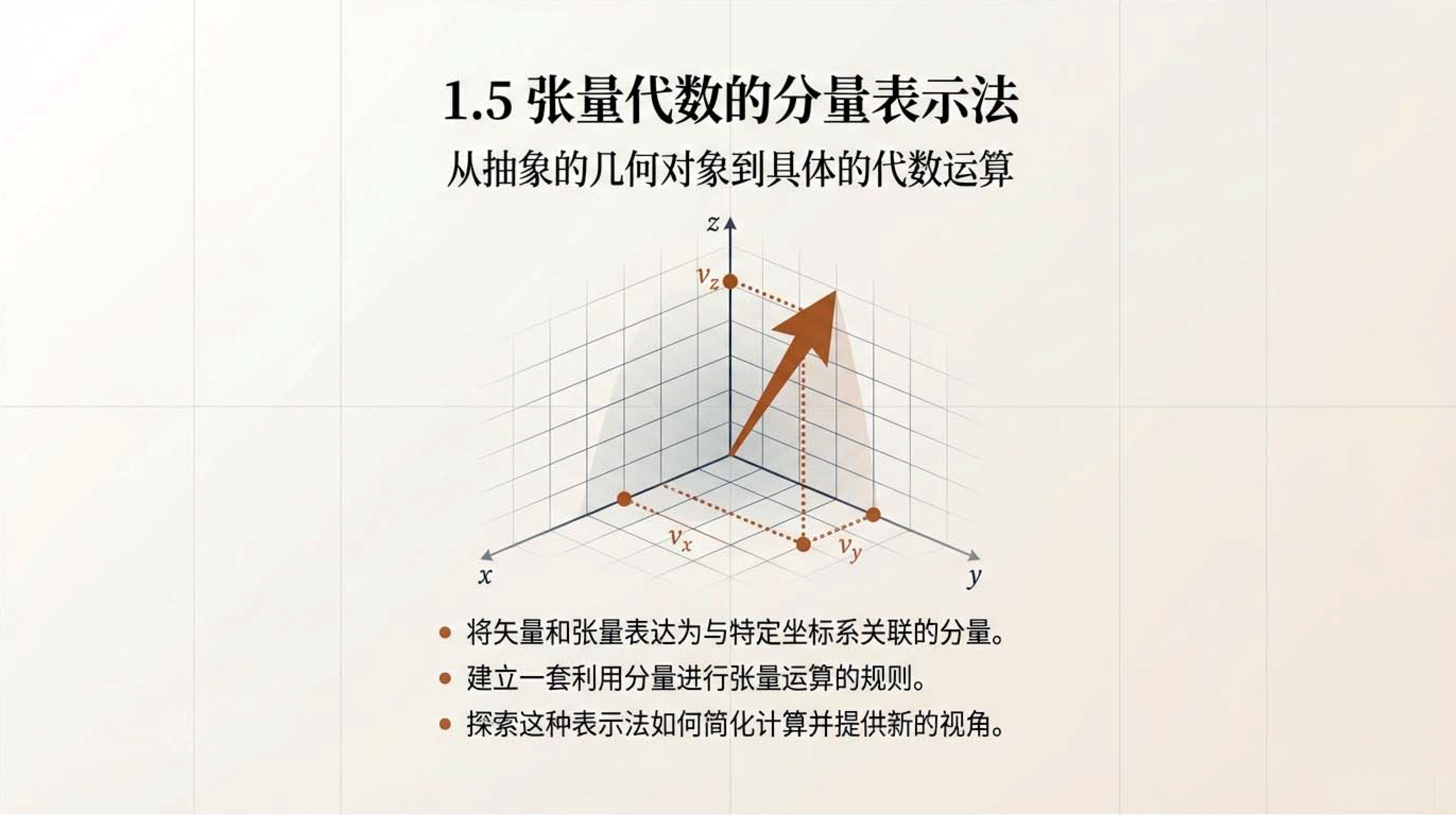 1.5 张量代数的分量表示法

从抽象的几何对象到具体的代数运算

z

$v_z$

$v_x$

$v_y$

x

y

• 将矢量和张量表达为与特定坐标系关联的分量。
• 建立一套利用分量进行张量运算的规则。
• 探索这种表示法如何简化计算并提供新的视角。